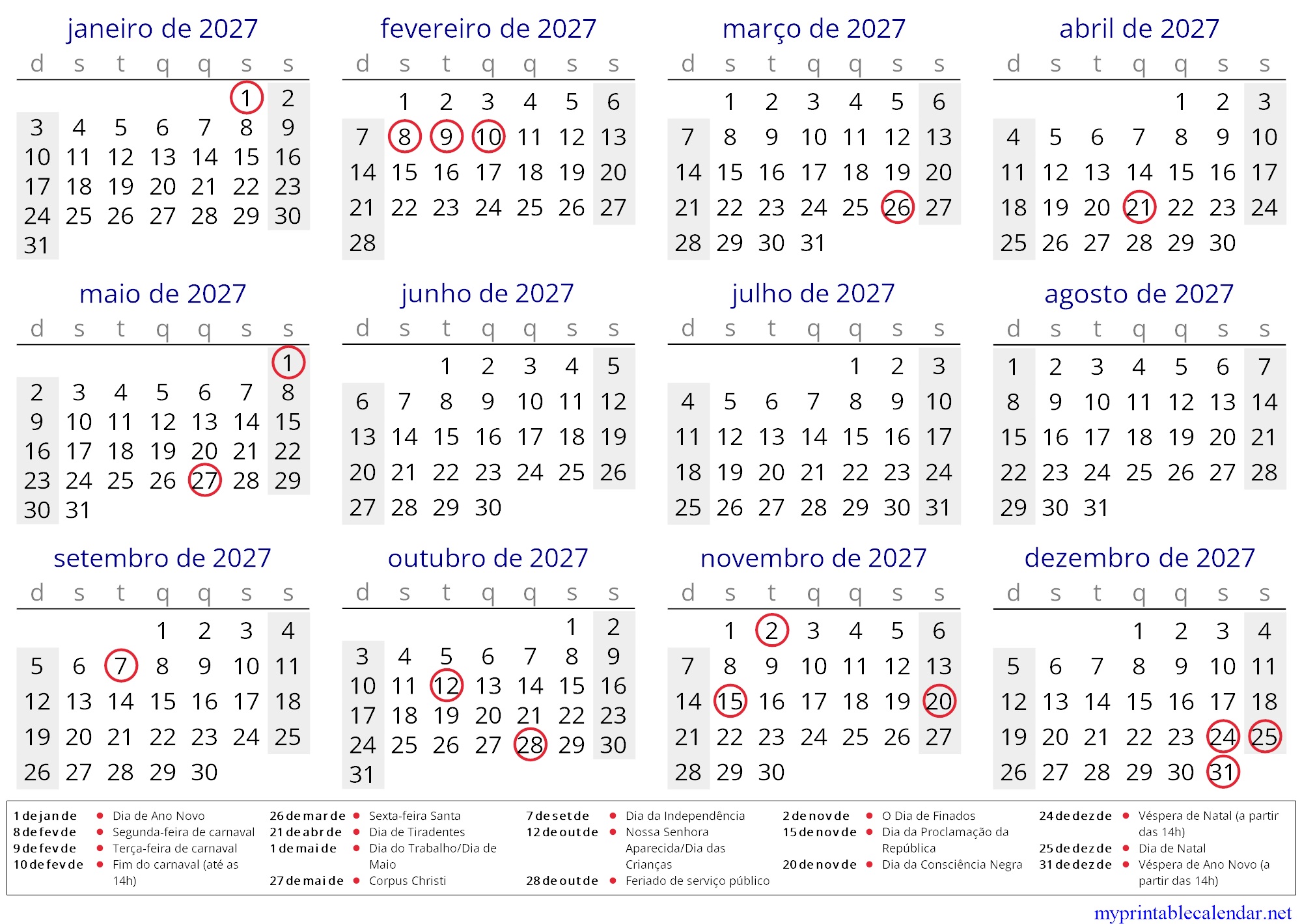 janeiro de 2027

| d | s | t | q | q | s | s |
|---|---|---|---|---|---|---|
| | | | | | 1 | 2 |
| 3 | 4 | 5 | 6 | 7 | 8 | 9 |
| 10 | 11 | 12 | 13 | 14 | 15 | 16 |
| 17 | 18 | 19 | 20 | 21 | 22 | 23 |
| 24 | 25 | 26 | 27 | 28 | 29 | 30 |
| 31 | | | | | | |

fevereiro de 2027

| d | s | t | q | q | s | s |
|---|---|---|---|---|---|---|
| | 1 | 2 | 3 | 4 | 5 | 6 |
| 7 | 8 | 9 | 10 | 11 | 12 | 13 |
| 14 | 15 | 16 | 17 | 18 | 19 | 20 |
| 21 | 22 | 23 | 24 | 25 | 26 | 27 |
| 28 | | | | | | |

março de 2027

| d | s | t | q | q | s | s |
|---|---|---|---|---|---|---|
| | 1 | 2 | 3 | 4 | 5 | 6 |
| 7 | 8 | 9 | 10 | 11 | 12 | 13 |
| 14 | 15 | 16 | 17 | 18 | 19 | 20 |
| 21 | 22 | 23 | 24 | 25 | 26 | 27 |
| 28 | 29 | 30 | 31 | | | |

abril de 2027

| d | s | t | q | q | s | s |
|---|---|---|---|---|---|---|
| | | | | 1 | 2 | 3 |
| 4 | 5 | 6 | 7 | 8 | 9 | 10 |
| 11 | 12 | 13 | 14 | 15 | 16 | 17 |
| 18 | 19 | 20 | 21 | 22 | 23 | 24 |
| 25 | 26 | 27 | 28 | 29 | 30 | |

maio de 2027

| d | s | t | q | q | s | s |
|---|---|---|---|---|---|---|
| | | | | | | 1 |
| 2 | 3 | 4 | 5 | 6 | 7 | 8 |
| 9 | 10 | 11 | 12 | 13 | 14 | 15 |
| 16 | 17 | 18 | 19 | 20 | 21 | 22 |
| 23 | 24 | 25 | 26 | 27 | 28 | 29 |
| 30 | 31 | | | | | |

junho de 2027

| d | s | t | q | q | s | s |
|---|---|---|---|---|---|---|
| | | 1 | 2 | 3 | 4 | 5 |
| 6 | 7 | 8 | 9 | 10 | 11 | 12 |
| 13 | 14 | 15 | 16 | 17 | 18 | 19 |
| 20 | 21 | 22 | 23 | 24 | 25 | 26 |
| 27 | 28 | 29 | 30 | | | |

julho de 2027

| d | s | t | q | q | s | s |
|---|---|---|---|---|---|---|
| | | | | 1 | 2 | 3 |
| 4 | 5 | 6 | 7 | 8 | 9 | 10 |
| 11 | 12 | 13 | 14 | 15 | 16 | 17 |
| 18 | 19 | 20 | 21 | 22 | 23 | 24 |
| 25 | 26 | 27 | 28 | 29 | 30 | 31 |

agosto de 2027

| d | s | t | q | q | s | s |
|---|---|---|---|---|---|---|
| 1 | 2 | 3 | 4 | 5 | 6 | 7 |
| 8 | 9 | 10 | 11 | 12 | 13 | 14 |
| 15 | 16 | 17 | 18 | 19 | 20 | 21 |
| 22 | 23 | 24 | 25 | 26 | 27 | 28 |
| 29 | 30 | 31 | | | | |

setembro de 2027

| d | s | t | q | q | s | s |
|---|---|---|---|---|---|---|
| | | | 1 | 2 | 3 | 4 |
| 5 | 6 | 7 | 8 | 9 | 10 | 11 |
| 12 | 13 | 14 | 15 | 16 | 17 | 18 |
| 19 | 20 | 21 | 22 | 23 | 24 | 25 |
| 26 | 27 | 28 | 29 | 30 | | |

outubro de 2027

| d | s | t | q | q | s | s |
|---|---|---|---|---|---|---|
| | | | | | 1 | 2 |
| 3 | 4 | 5 | 6 | 7 | 8 | 9 |
| 10 | 11 | 12 | 13 | 14 | 15 | 16 |
| 17 | 18 | 19 | 20 | 21 | 22 | 23 |
| 24 | 25 | 26 | 27 | 28 | 29 | 30 |
| 31 | | | | | | |

novembro de 2027

| d | s | t | q | q | s | s |
|---|---|---|---|---|---|---|
| | 1 | 2 | 3 | 4 | 5 | 6 |
| 7 | 8 | 9 | 10 | 11 | 12 | 13 |
| 14 | 15 | 16 | 17 | 18 | 19 | 20 |
| 21 | 22 | 23 | 24 | 25 | 26 | 27 |
| 28 | 29 | 30 | | | | |

dezembro de 2027

| d | s | t | q | q | s | s |
|---|---|---|---|---|---|---|
| | | | 1 | 2 | 3 | 4 |
| 5 | 6 | 7 | 8 | 9 | 10 | 11 |
| 12 | 13 | 14 | 15 | 16 | 17 | 18 |
| 19 | 20 | 21 | 22 | 23 | 24 | 25 |
| 26 | 27 | 28 | 29 | 30 | 31 | |

1 de jan de • Dia de Ano Novo
8 de fev de • Segunda-feira de carnaval
9 de fev de • Terça-feira de carnaval
10 de fev de • Fim do carnaval (até as 14h)

26 de mar de • Sexta-feira Santa
21 de abr de • Dia de Tiradentes
1 de mai de • Dia do Trabalho/Dia de Maio
27 de mai de • Corpus Christi

7 de set de • Dia da Independência
12 de out de • Nossa Senhora Aparecida/Dia das Crianças
28 de out de • Feriado de serviço público

2 de nov de • O Dia de Finados
15 de nov de • Dia da Proclamação da República
20 de nov de • Dia da Consciência Negra

24 de dez de • Véspera de Natal (a partir das 14h)
25 de dez de • Dia de Natal
31 de dez de • Véspera de Ano Novo (a partir das 14h)

myprintablecalendar.net